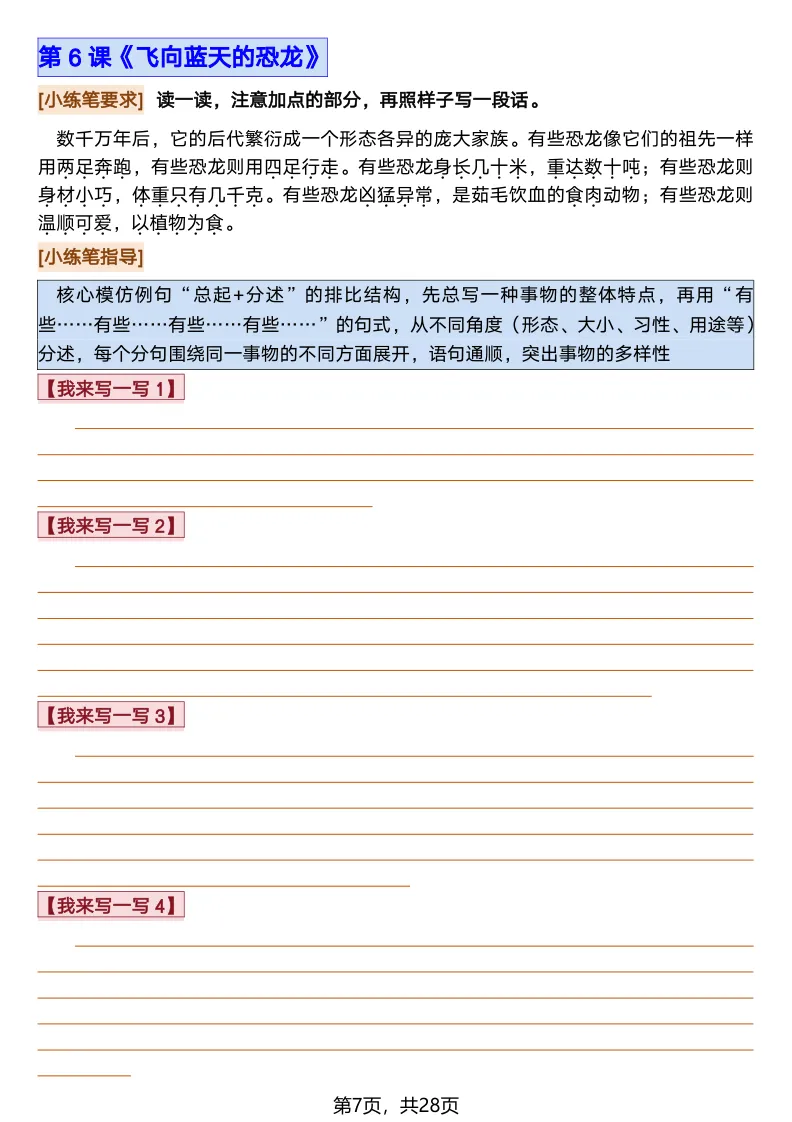 第 6 课《飞向蓝天的恐龙》

[小练笔要求] 读一读，注意加点的部分，再照样子写一段话。

数千万年后，它的后代繁衍成一个形态各异的庞大家族。有些恐龙像它们的祖先一样用两足奔跑，有些恐龙则用四足行走。有些恐龙身长几十米，重达数十吨；有些恐龙则身材小巧，体重只有几千克。有些恐龙凶猛异常，是茹毛饮血的食肉动物；有些恐龙则温顺可爱，以植物为食。

[小练笔指导]

核心模仿例句“总起+分述”的排比结构，先总写一种事物的整体特点，再用“有些……有些……有些……有些……”的句式，从不同角度（形态、大小、习性、用途等）分述，每个分句围绕同一事物的不同方面展开，语句通顺，突出事物的多样性

【我来写一写 1】

【我来写一写 2】

【我来写一写 3】

【我来写一写 4】

第7页，共28页